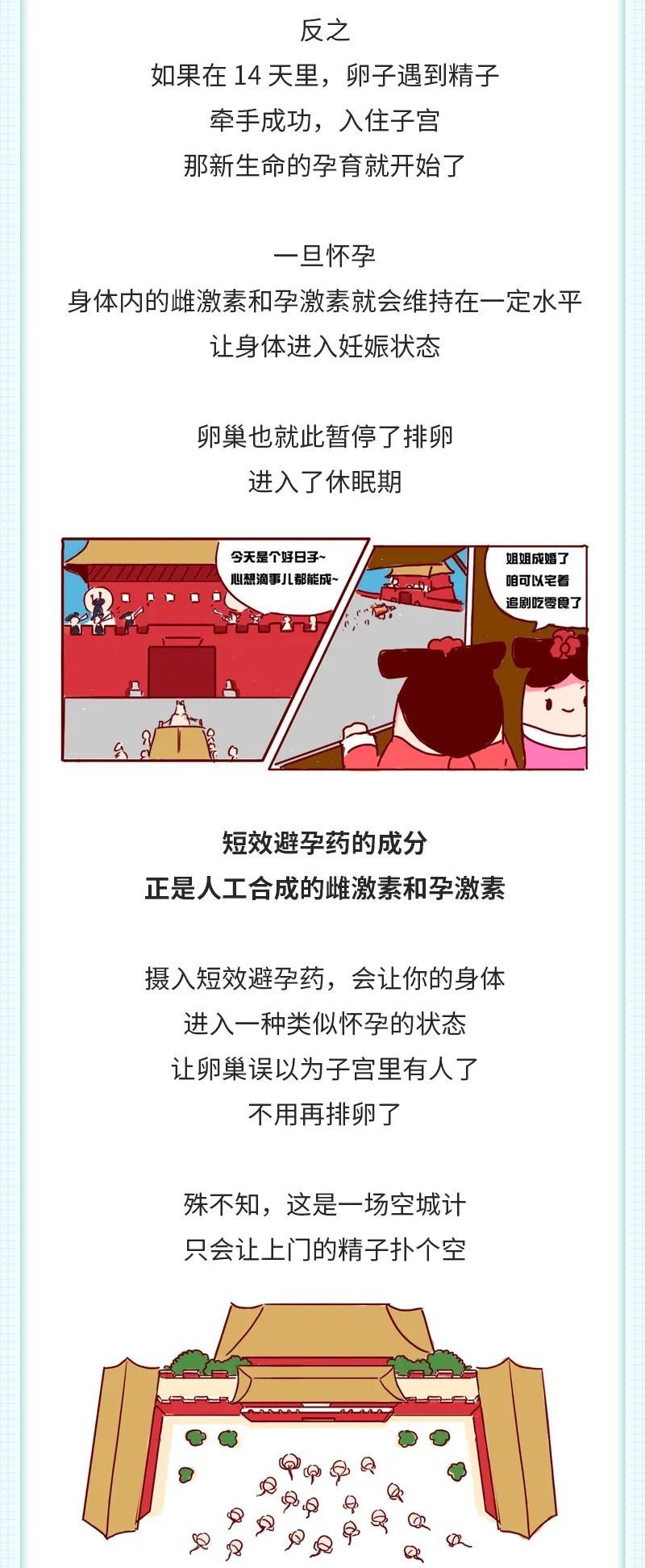 反之
如果在 14 天里，卵子遇到精子
牵手成功，入住子宫
那新生命的孕育就开始了

一旦怀孕
身体内的雌激素和孕激素就会维持在一定水平
让身体进入妊娠状态

卵巢也就此暂停了排卵
进入了休眠期

今天是个好日子~
心想滴事儿都能成~

姐姐成婚了
咱可以宅着
追剧吃零食了

短效避孕药的成分
正是人工合成的雌激素和孕激素

摄入短效避孕药，会让你的身体
进入一种类似怀孕的状态
让卵巢误以为子宫里有人了
不用再排卵了

殊不知，这是一场空城计
只会让上门的精子扑个空